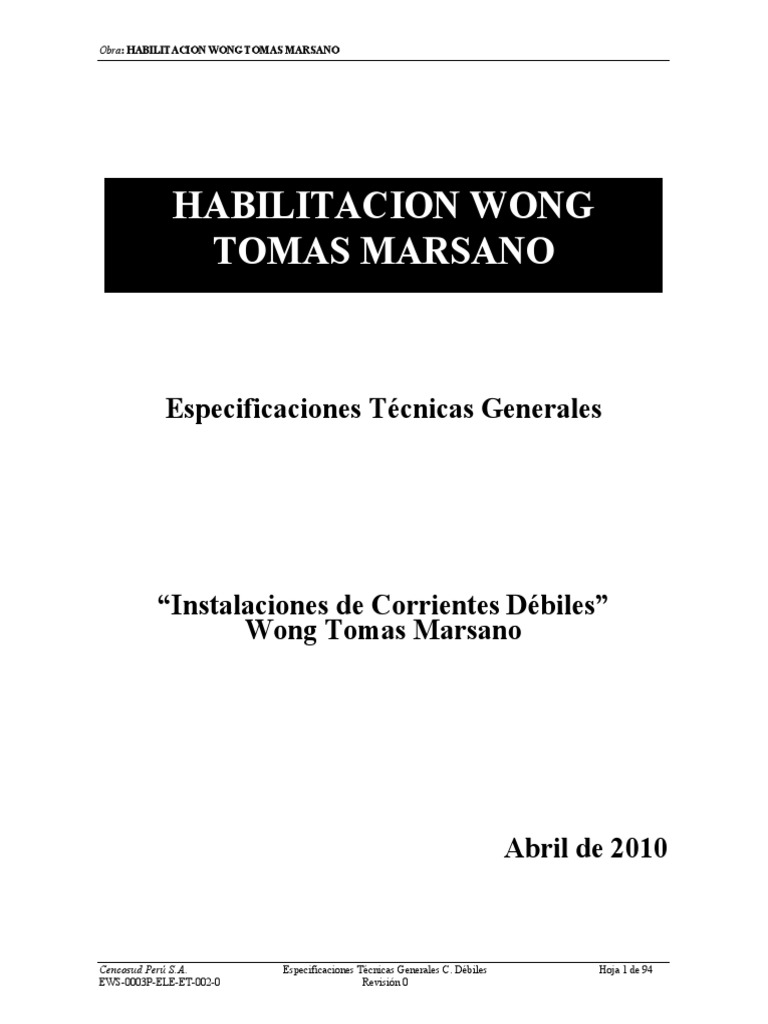 Obra: HABILITACION WONG TOMAS MARSANO

HABILITACION WONG
TOMAS MARSANO

Especificaciones Técnicas Generales

"Instalaciones de Corrientes Débiles"
Wong Tomas Marsano

Abril de 2010

Cencosud Perú S.A.
EWS-0003P-ELE-ET-002-0

Especificaciones Técnicas Generales C. Débiles
Revisión 0

Hoja 1 de 94